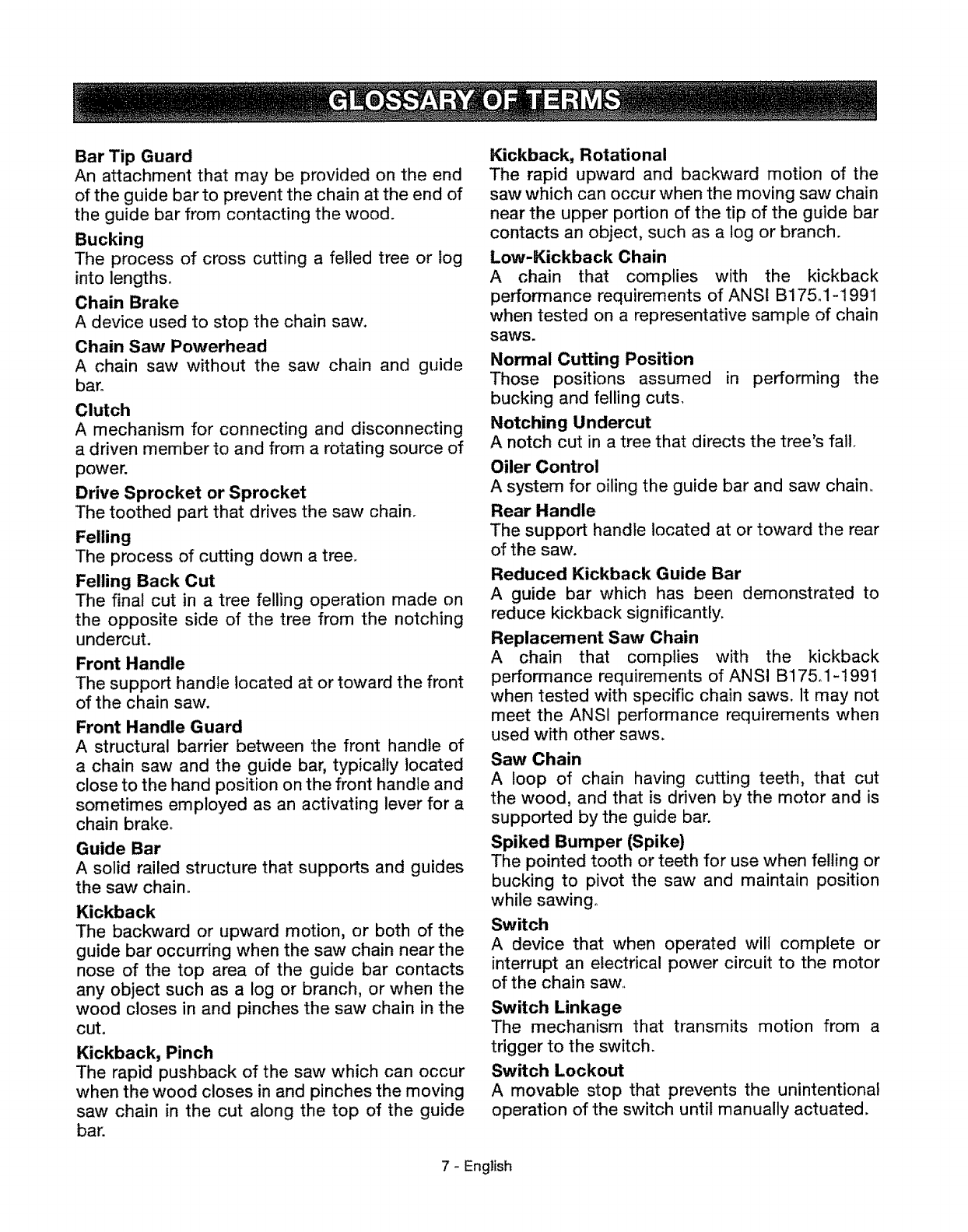 GLOSSARY OF TERMS

Bar Tip Guard
An attachment that may be provided on the end of the guide bar to prevent the chain at the end of the guide bar from contacting the wood.

Bucking
The process of cross cutting a felled tree or log into lengths.

Chain Brake
A device used to stop the chain saw.

Chain Saw Powerhead
A chain saw without the saw chain and guide bar.

Clutch
A mechanism for connecting and disconnecting a driven member to and from a rotating source of power.

Drive Sprocket or Sprocket
The toothed part that drives the saw chain.

Felling
The process of cutting down a tree.

Felling Back Cut
The final cut in a tree felling operation made on the opposite side of the tree from the notching undercut.

Front Handle
The support handle located at or toward the front of the chain saw.

Front Handle Guard
A structural barrier between the front handle of a chain saw and the guide bar, typically located close to the hand position on the front handle and sometimes employed as an activating lever for a chain brake.

Guide Bar
A solid railed structure that supports and guides the saw chain.

Kickback
The backward or upward motion, or both of the guide bar occurring when the saw chain near the nose of the top area of the guide bar contacts any object such as a log or branch, or when the wood closes in and pinches the saw chain in the cut.

Kickback, Pinch
The rapid pushback of the saw which can occur when the wood closes in and pinches the moving saw chain in the cut along the top of the guide bar.

Kickback, Rotational
The rapid upward and backward motion of the saw which can occur when the moving saw chain near the upper portion of the tip of the guide bar contacts an object, such as a log or branch.

Low-Kickback Chain
A chain that complies with the kickback performance requirements of ANSI B175.1-1991 when tested on a representative sample of chain saws.

Normal Cutting Position
Those positions assumed in performing the bucking and felling cuts.

Notching Undercut
A notch cut in a tree that directs the tree's fall.

Oiler Control
A system for oiling the guide bar and saw chain.

Rear Handle
The support handle located at or toward the rear of the saw.

Reduced Kickback Guide Bar
A guide bar which has been demonstrated to reduce kickback significantly.

Replacement Saw Chain
A chain that complies with the kickback performance requirements of ANSI B175.1-1991 when tested with specific chain saws. It may not meet the ANSI performance requirements when used with other saws.

Saw Chain
A loop of chain having cutting teeth, that cut the wood, and that is driven by the motor and is supported by the guide bar.

Spiked Bumper (Spike)
The pointed tooth or teeth for use when felling or bucking to pivot the saw and maintain position while sawing.

Switch
A device that when operated will complete or interrupt an electrical power circuit to the motor of the chain saw.

Switch Linkage
The mechanism that transmits motion from a trigger to the switch.

Switch Lockout
A movable stop that prevents the unintentional operation of the switch until manually actuated.

7 - English